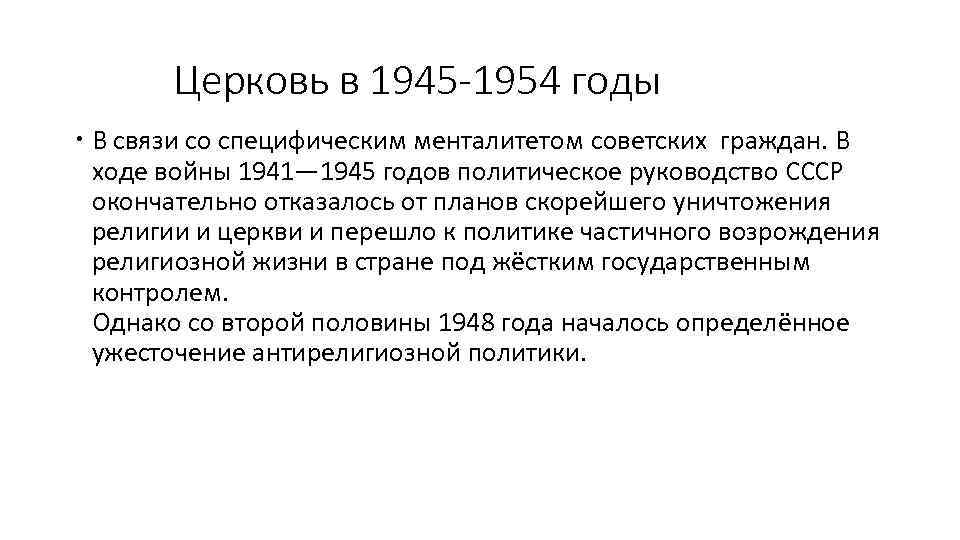 Церковь в 1945-1954 годы

• В связи со специфическим менталитетом советских граждан. В ходе войны 1941—1945 годов политическое руководство СССР окончательно отказалось от планов скорейшего уничтожения религии и церкви и перешло к политике частичного возрождения религиозной жизни в стране под жёстким государственным контролем.
Однако со второй половины 1948 года началось определённое ужесточение антирелигиозной политики.